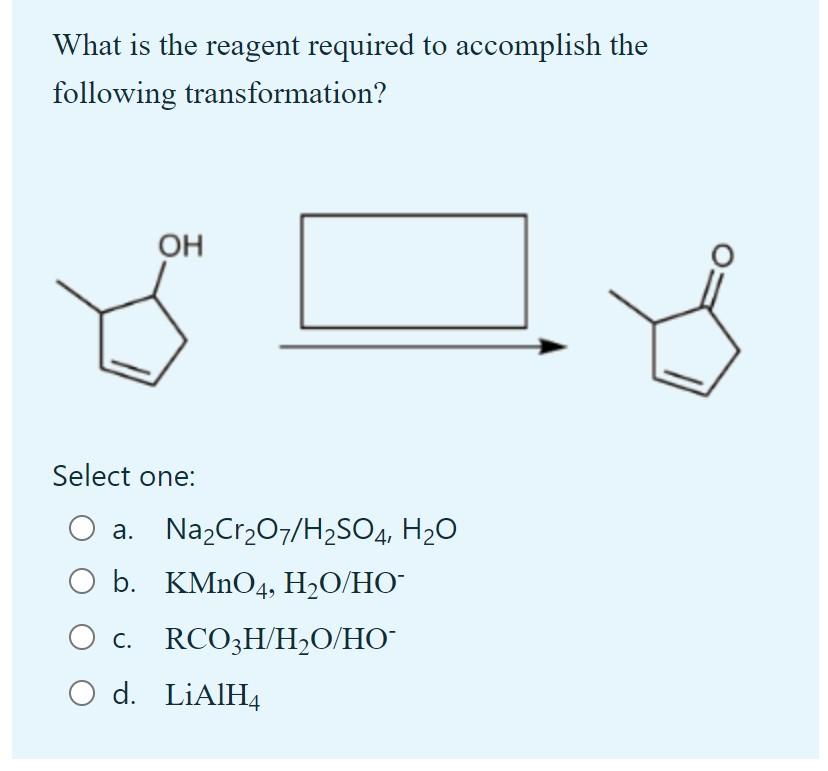 What is the reagent required to accomplish the following transformation?

OH

O

Select one:

a. $Na_2Cr_2O_7/H_2SO_4$, $H_2O$

b. $KMnO_4$, $H_2O/HO^-$

c. $RCO_3H/H_2O/HO^-$

d. $LiAlH_4$